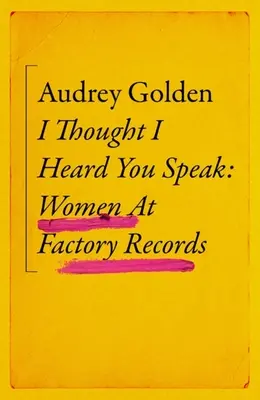 Audrey Golden
I Thought I Heard You Speak: Women At Factory Records